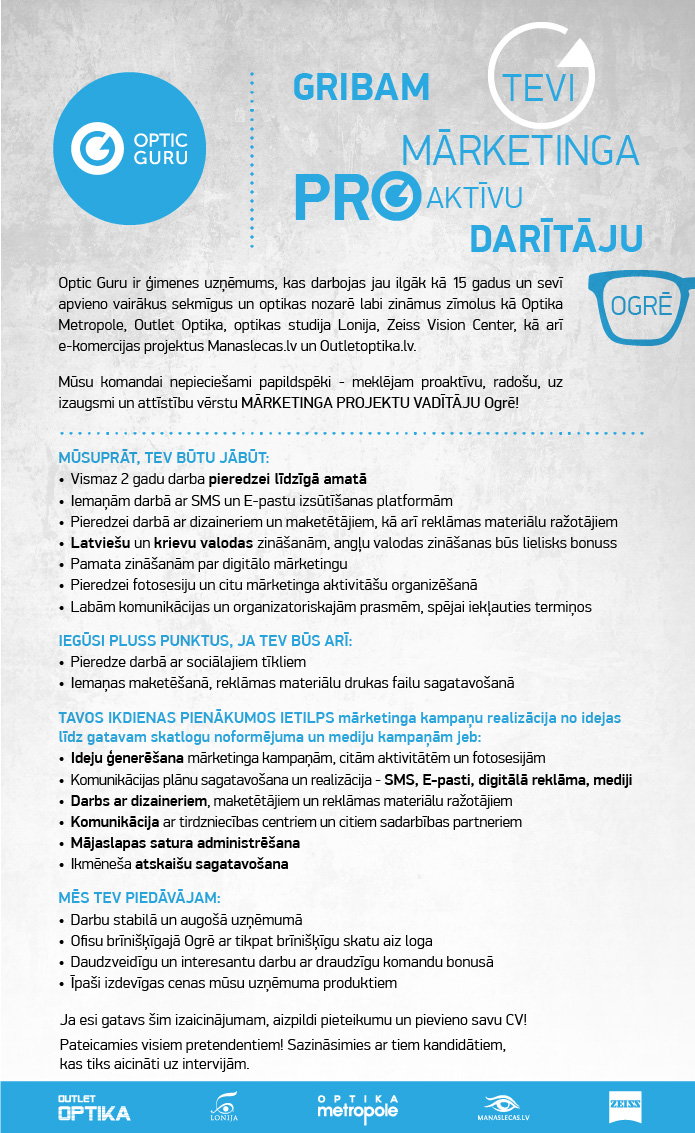 OPTIC GURU

GRIBAM TEVI MĀRKETINGA PROAKTĪVU DARĪTĀJU

OGRĒ

Optic Guru ir ģimenes uzņēmums, kas darbojas jau ilgāk kā 15 gadus un sevī apvieno vairākus sekmīgus un optikas nozarē labi zināmus zīmolus kā Optika Metropole, Outlet Optika, optikas studija Lonija, Zeiss Vision Center, kā arī e-komercijas projektus Manaslecas.lv un Outletoptika.lv.

Mūsu komandai nepieciešami papildspēki - meklējam proaktīvu, radošu, uz izaugsmi un attīstību vērstu MĀRKETINGA PROJEKTU VADĪTĀJU Ogrē!

MŪSUPRĀT, TEV BŪTU JĀBŪT:
• Vismaz 2 gadu darba pieredzei līdzīgā amatā
• Iemaņām darbā ar SMS un E-pastu izsūtīšanas platformām
• Pieredzei darbā ar dizaineriem un maketētājiem, kā arī reklāmas materiālu ražotājiem
• Latviešu un krievu valodas zināšanām, angļu valodas zināšanas būs lielisks bonuss
• Pamata zināšanām par digitālo mārketingu
• Pieredzei fotosesiju un citu mārketinga aktivitāšu organizēšanā
• Labām komunikācijas un organizatoriskajām prasmēm, spējai iekļauties termiņos

IEGŪSI PLUSS PUNKTUS, JA TEV BŪS ARĪ:
• Pieredze darbā ar sociālajiem tīkliem
• Iemaņas maketēšanā, reklāmas materiālu drukas failu sagatavošanā

TAVOS IKDIENAS PIENĀKUMOS IETILPS mārketinga kampaņu realizācija no idejas līdz gatavam skatlogu noformējuma un mediju kampaņām jeb:
• Ideju ģenerēšana mārketinga kampaņām, citām aktivitātēm un fotosesijām
• Komunikācijas plānu sagatavošana un realizācija - SMS, E-pasti, digitālā reklāma, mediji
• Darbs ar dizaineriem, maketētājiem un reklāmas materiālu ražotājiem
• Komunikācija ar tirdzniecības centriem un citiem sadarbības partneriem
• Mājaslapas satura administrēšana
• Ikmēneša atskaišu sagatavošana

MĒS TEV PIEDĀVĀJAM:
• Darbu stabilā un augošā uzņēmumā
• Ofisu brīnišķīgajā Ogrē ar tikpat brīnišķīgu skatu aiz loga
• Daudzveidīgu un interesantu darbu ar draudzīgu komandu bonusā
• Īpaši izdevīgas cenas mūsu uzņēmuma produktiem

Ja esi gatavs šim izaicinājumam, aizpildi pieteikumu un pievieno savu CV!

Pateicamies visiem pretendentiem! Sazināsimies ar tiem kandidātiem, kas tiks aicināti uz intervijām.

OUTLET OPTIKA
LONIJA
OPTIKA metropole
MANASLECAS.LV
ZEISS